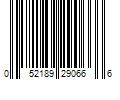 0 52189 29066 6